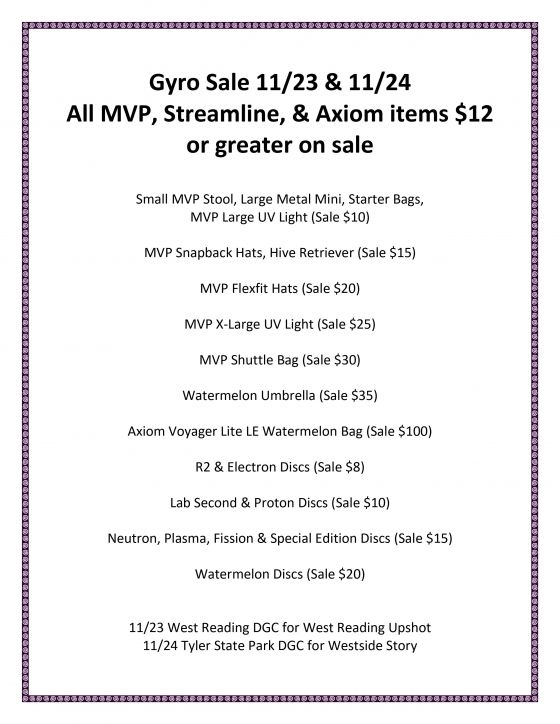 Gyro Sale 11/23 & 11/24
All MVP, Streamline, & Axiom items \$12 or greater on sale

Small MVP Stool, Large Metal Mini, Starter Bags, MVP Large UV Light (Sale \$10)

MVP Snapback Hats, Hive Retriever (Sale \$15)

MVP Flexfit Hats (Sale \$20)

MVP X-Large UV Light (Sale \$25)

MVP Shuttle Bag (Sale \$30)

Watermelon Umbrella (Sale \$35)

Axiom Voyager Lite LE Watermelon Bag (Sale \$100)

R2 & Electron Discs (Sale \$8)

Lab Second & Proton Discs (Sale \$10)

Neutron, Plasma, Fission & Special Edition Discs (Sale \$15)

Watermelon Discs (Sale \$20)

11/23 West Reading DGC for West Reading Upshot
11/24 Tyler State Park DGC for Westside Story